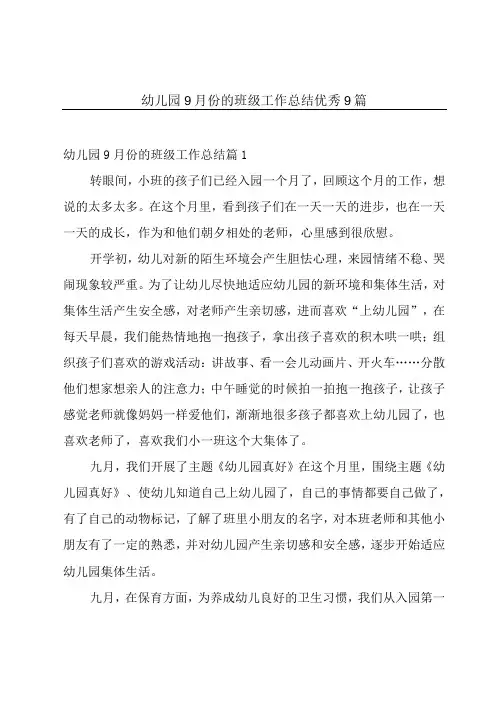 幼儿园9月份的班级工作总结优秀9篇

幼儿园9月份的班级工作总结篇1

转眼间，小班的孩子们已经入园一个月了，回顾这个月的工作，想说的太多太多。在这个月里，看到孩子们在一天一天的进步，也在一天一天的成长，作为和他们朝夕相处的老师，心里感到很欣慰。

开学初，幼儿对新的陌生环境会产生胆怯心理，来园情绪不稳、哭闹现象较严重。为了让幼儿尽快地适应幼儿园的新环境和集体生活，对集体生活产生安全感，对老师产生亲切感，进而喜欢“上幼儿园”，在每天早晨，我们能热情地抱一抱孩子，拿出孩子喜欢的积木哄一哄；组织孩子们喜欢的游戏活动：讲故事、看一会儿动画片、开火车……分散他们想家想亲人的注意力；中午睡觉的时候拍一拍抱一抱孩子，让孩子感觉老师就像妈妈一样爱他们，渐渐地很多孩子都喜欢上幼儿园了，也喜欢老师了，喜欢我们小一班这个大集体了。

九月，我们开展了主题《幼儿园真好》在这个月里，围绕主题《幼儿园真好》、使幼儿知道自己上幼儿园了，自己的事情都要自己做了，有了自己的动物标记，了解了班里小朋友的名字，对本班老师和其他小朋友有了一定的熟悉，并对幼儿园产生亲切感和安全感，逐步开始适应幼儿园集体生活。

九月，在保育方面，为养成幼儿良好的卫生习惯，我们从入园第一